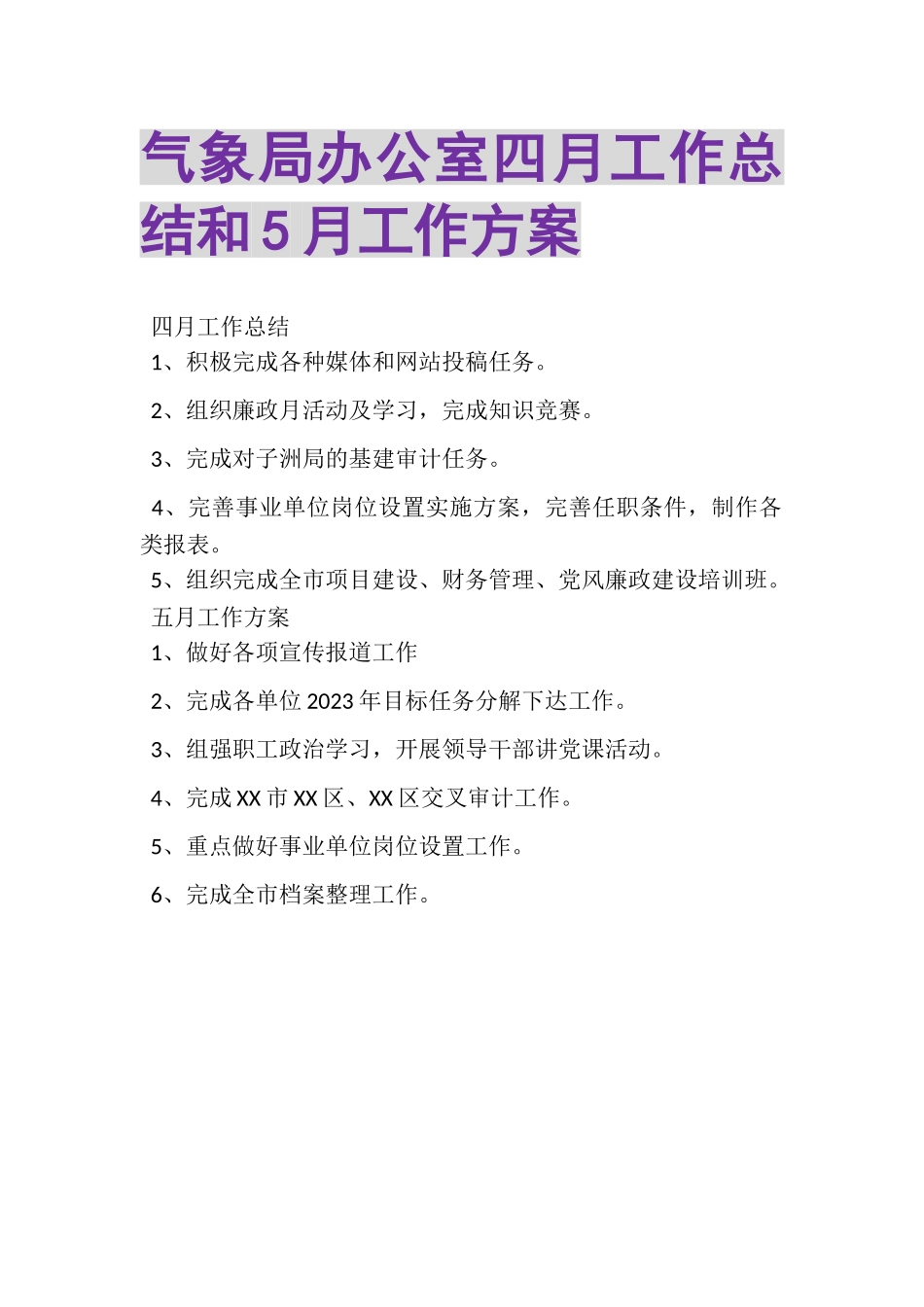 气象局办公室四月工作总结和5月工作方案

四月工作总结

1、积极完成各种媒体和网站投稿任务。

2、组织廉政月活动及学习，完成知识竞赛。

3、完成对子洲局的基建审计任务。

4、完善事业单位岗位设置实施方案，完善任职条件，制作各类报表。

5、组织完成全市项目建设、财务管理、党风廉政建设培训班。

五月工作方案

1、做好各项宣传报道工作

2、完成各单位2023年目标任务分解下达工作。

3、组强职工政治学习，开展领导干部讲党课活动。

4、完成XX市XX区、XX区交叉审计工作。

5、重点做好事业单位岗位设置工作。

6、完成全市档案整理工作。